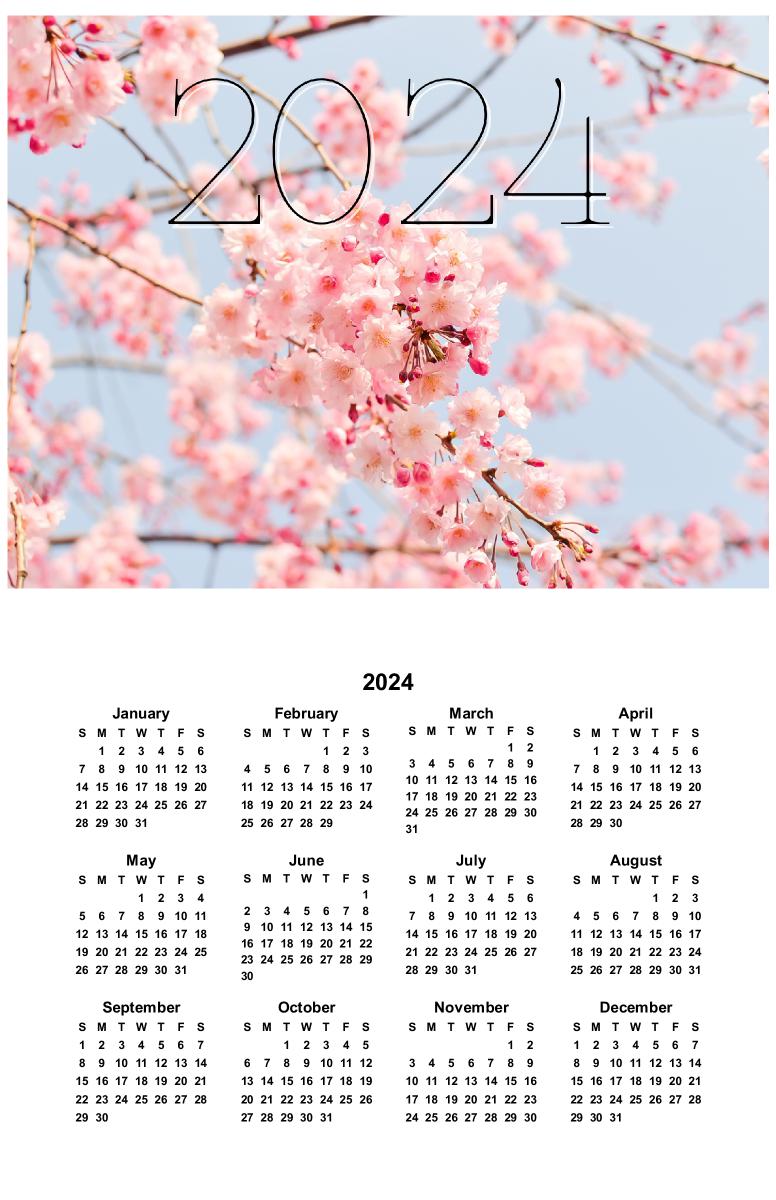 2024

2024

January
| S | M | T | W | T | F | S |
|---|---|---|---|---|---|---|
| | 1 | 2 | 3 | 4 | 5 | 6 |
| 7 | 8 | 9 | 10 | 11 | 12 | 13 |
| 14 | 15 | 16 | 17 | 18 | 19 | 20 |
| 21 | 22 | 23 | 24 | 25 | 26 | 27 |
| 28 | 29 | 30 | 31 | | | |

February
| S | M | T | W | T | F | S |
|---|---|---|---|---|---|---|
| | | | | 1 | 2 | 3 |
| 4 | 5 | 6 | 7 | 8 | 9 | 10 |
| 11 | 12 | 13 | 14 | 15 | 16 | 17 |
| 18 | 19 | 20 | 21 | 22 | 23 | 24 |
| 25 | 26 | 27 | 28 | 29 | | |

March
| S | M | T | W | T | F | S |
|---|---|---|---|---|---|---|
| | | | | | 1 | 2 |
| 3 | 4 | 5 | 6 | 7 | 8 | 9 |
| 10 | 11 | 12 | 13 | 14 | 15 | 16 |
| 17 | 18 | 19 | 20 | 21 | 22 | 23 |
| 24 | 25 | 26 | 27 | 28 | 29 | 30 |
| 31 | | | | | | |

April
| S | M | T | W | T | F | S |
|---|---|---|---|---|---|---|
| | 1 | 2 | 3 | 4 | 5 | 6 |
| 7 | 8 | 9 | 10 | 11 | 12 | 13 |
| 14 | 15 | 16 | 17 | 18 | 19 | 20 |
| 21 | 22 | 23 | 24 | 25 | 26 | 27 |
| 28 | 29 | 30 | | | | |

May
| S | M | T | W | T | F | S |
|---|---|---|---|---|---|---|
| | | | 1 | 2 | 3 | 4 |
| 5 | 6 | 7 | 8 | 9 | 10 | 11 |
| 12 | 13 | 14 | 15 | 16 | 17 | 18 |
| 19 | 20 | 21 | 22 | 23 | 24 | 25 |
| 26 | 27 | 28 | 29 | 30 | 31 | |

June
| S | M | T | W | T | F | S |
|---|---|---|---|---|---|---|
| | | | | | | 1 |
| 2 | 3 | 4 | 5 | 6 | 7 | 8 |
| 9 | 10 | 11 | 12 | 13 | 14 | 15 |
| 16 | 17 | 18 | 19 | 20 | 21 | 22 |
| 23 | 24 | 25 | 26 | 27 | 28 | 29 |
| 30 | | | | | | |

July
| S | M | T | W | T | F | S |
|---|---|---|---|---|---|---|
| | 1 | 2 | 3 | 4 | 5 | 6 |
| 7 | 8 | 9 | 10 | 11 | 12 | 13 |
| 14 | 15 | 16 | 17 | 18 | 19 | 20 |
| 21 | 22 | 23 | 24 | 25 | 26 | 27 |
| 28 | 29 | 30 | 31 | | | |

August
| S | M | T | W | T | F | S |
|---|---|---|---|---|---|---|
| | | | | 1 | 2 | 3 |
| 4 | 5 | 6 | 7 | 8 | 9 | 10 |
| 11 | 12 | 13 | 14 | 15 | 16 | 17 |
| 18 | 19 | 20 | 21 | 22 | 23 | 24 |
| 25 | 26 | 27 | 28 | 29 | 30 | 31 |

September
| S | M | T | W | T | F | S |
|---|---|---|---|---|---|---|
| 1 | 2 | 3 | 4 | 5 | 6 | 7 |
| 8 | 9 | 10 | 11 | 12 | 13 | 14 |
| 15 | 16 | 17 | 18 | 19 | 20 | 21 |
| 22 | 23 | 24 | 25 | 26 | 27 | 28 |
| 29 | 30 | | | | | |

October
| S | M | T | W | T | F | S |
|---|---|---|---|---|---|---|
| | | 1 | 2 | 3 | 4 | 5 |
| 6 | 7 | 8 | 9 | 10 | 11 | 12 |
| 13 | 14 | 15 | 16 | 17 | 18 | 19 |
| 20 | 21 | 22 | 23 | 24 | 25 | 26 |
| 27 | 28 | 29 | 30 | 31 | | |

November
| S | M | T | W | T | F | S |
|---|---|---|---|---|---|---|
| | | | | | 1 | 2 |
| 3 | 4 | 5 | 6 | 7 | 8 | 9 |
| 10 | 11 | 12 | 13 | 14 | 15 | 16 |
| 17 | 18 | 19 | 20 | 21 | 22 | 23 |
| 24 | 25 | 26 | 27 | 28 | 29 | 30 |

December
| S | M | T | W | T | F | S |
|---|---|---|---|---|---|---|
| 1 | 2 | 3 | 4 | 5 | 6 | 7 |
| 8 | 9 | 10 | 11 | 12 | 13 | 14 |
| 15 | 16 | 17 | 18 | 19 | 20 | 21 |
| 22 | 23 | 24 | 25 | 26 | 27 | 28 |
| 29 | 30 | 31 | | | | |